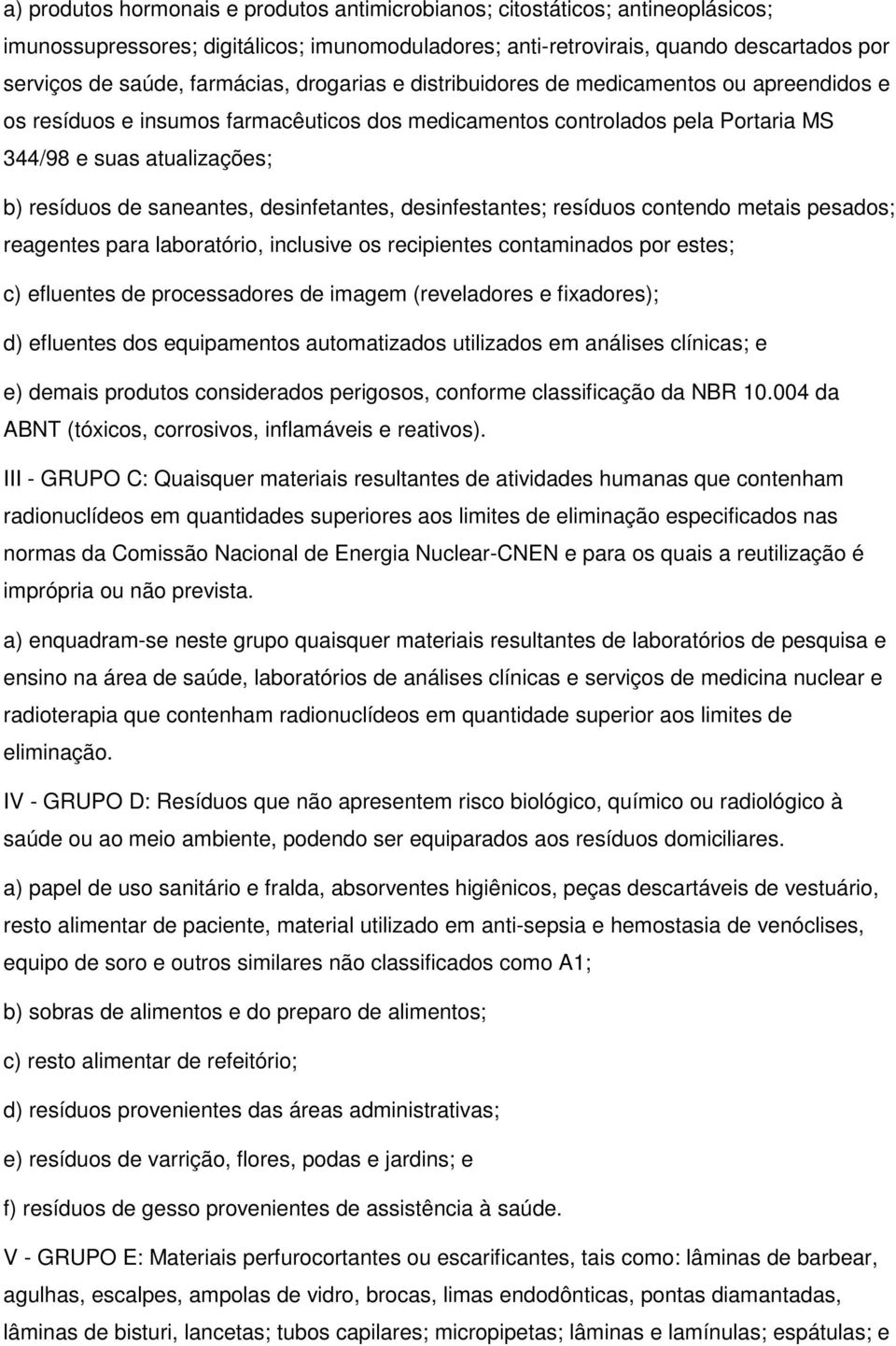 a) produtos hormonais e produtos antimicrobianos; citostáticos; antineoplásicos; imunossupressores; digitálicos; imunomoduladores; anti-retrovirais, quando descartados por serviços de saúde, farmácias, drogarias e distribuidores de medicamentos ou apreendidos e os resíduos e insumos farmacêuticos dos medicamentos controlados pela Portaria MS 344/98 e suas atualizações;

b) resíduos de saneantes, desinfetantes, desinfestantes; resíduos contendo metais pesados; reagentes para laboratório, inclusive os recipientes contaminados por estes;

c) efluentes de processadores de imagem (reveladores e fixadores);

d) efluentes dos equipamentos automatizados utilizados em análises clínicas; e

e) demais produtos considerados perigosos, conforme classificação da NBR 10.004 da ABNT (tóxicos, corrosivos, inflamáveis e reativos).

III - GRUPO C: Quaisquer materiais resultantes de atividades humanas que contenham radionuclídeos em quantidades superiores aos limites de eliminação especificados nas normas da Comissão Nacional de Energia Nuclear-CNEN e para os quais a reutilização é imprópria ou não prevista.

a) enquadram-se neste grupo quaisquer materiais resultantes de laboratórios de pesquisa e ensino na área de saúde, laboratórios de análises clínicas e serviços de medicina nuclear e radioterapia que contenham radionuclídeos em quantidade superior aos limites de eliminação.

IV - GRUPO D: Resíduos que não apresentem risco biológico, químico ou radiológico à saúde ou ao meio ambiente, podendo ser equiparados aos resíduos domiciliares.

a) papel de uso sanitário e fralda, absorventes higiênicos, peças descartáveis de vestuário, resto alimentar de paciente, material utilizado em anti-sepsia e hemostasia de venóclises, equipo de soro e outros similares não classificados como A1;

b) sobras de alimentos e do preparo de alimentos;

c) resto alimentar de refeitório;

d) resíduos provenientes das áreas administrativas;

e) resíduos de varrição, flores, podas e jardins; e

f) resíduos de gesso provenientes de assistência à saúde.

V - GRUPO E: Materiais perfurocortantes ou escarificantes, tais como: lâminas de barbear, agulhas, escalpes, ampolas de vidro, brocas, limas endodônticas, pontas diamantadas, lâminas de bisturi, lancetas; tubos capilares; micropipetas; lâminas e lamínulas; espátulas; e